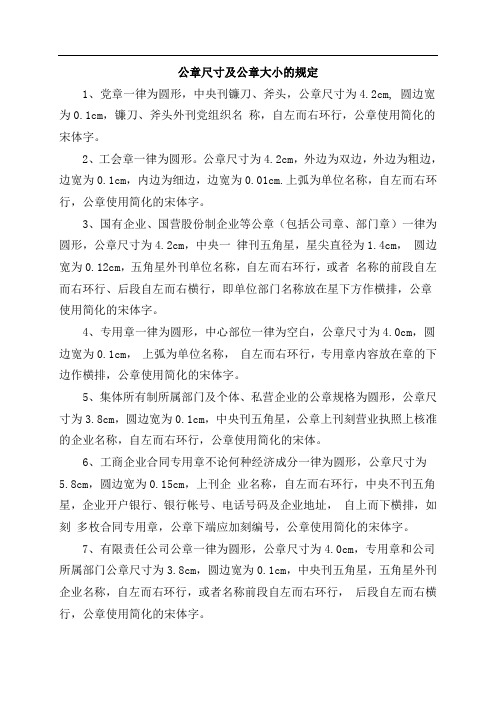 公章尺寸及公章大小的规定

1、党章一律为圆形，中央刊镰刀、斧头，公章尺寸为4.2cm，圆边宽为0.1cm，镰刀、斧头外刊党组织名 称，自左而右环行，公章使用简化的宋体字。

2、工会章一律为圆形。公章尺寸为4.2cm，外边为双边，外边为粗边，边宽为0.1cm，内边为细边，边宽为0.01cm.上弧为单位名称，自左而右环行，公章使用简化的宋体字。

3、国有企业、国营股份制企业等公章（包括公司章、部门章）一律为圆形，公章尺寸为4.2cm，中央一 律刊五角星，星尖直径为1.4cm， 圆边宽为0.12cm，五角星外刊单位名称，自左而右环行，或者 名称的前段自左而右环行、后段自左而右横行，即单位部门名称放在星下方作横排，公章使用简化的宋体字。

4、专用章一律为圆形，中心部位一律为空白，公章尺寸为4.0cm，圆边宽为0.1cm， 上弧为单位名称， 自左而右环行，专用章内容放在章的下边作横排，公章使用简化的宋体字。

5、集体所有制所属部门及个体、私营企业的公章规格为圆形，公章尺寸为3.8cm，圆边宽为0.1cm，中央刊五角星，公章上刊刻营业执照上核准的企业名称，自左而右环行，公章使用简化的宋体。

6、工商企业合同专用章不论何种经济成分一律为圆形，公章尺寸为5.8cm，圆边宽为0.15cm，上刊企 业名称，自左而右环行，中央不刊五角星，企业开户银行、银行帐号、电话号码及企业地址， 自上而下横排，如刻 多枚合同专用章，公章下端应加刻编号，公章使用简化的宋体字。

7、有限责任公司公章一律为圆形，公章尺寸为4.0cm，专用章和公司所属部门公章尺寸为3.8cm，圆边宽为0.1cm，中央刊五角星，五角星外刊企业名称，自左而右环行，或者名称前段自左而右环行， 后段自左而右横行，公章使用简化的宋体字。